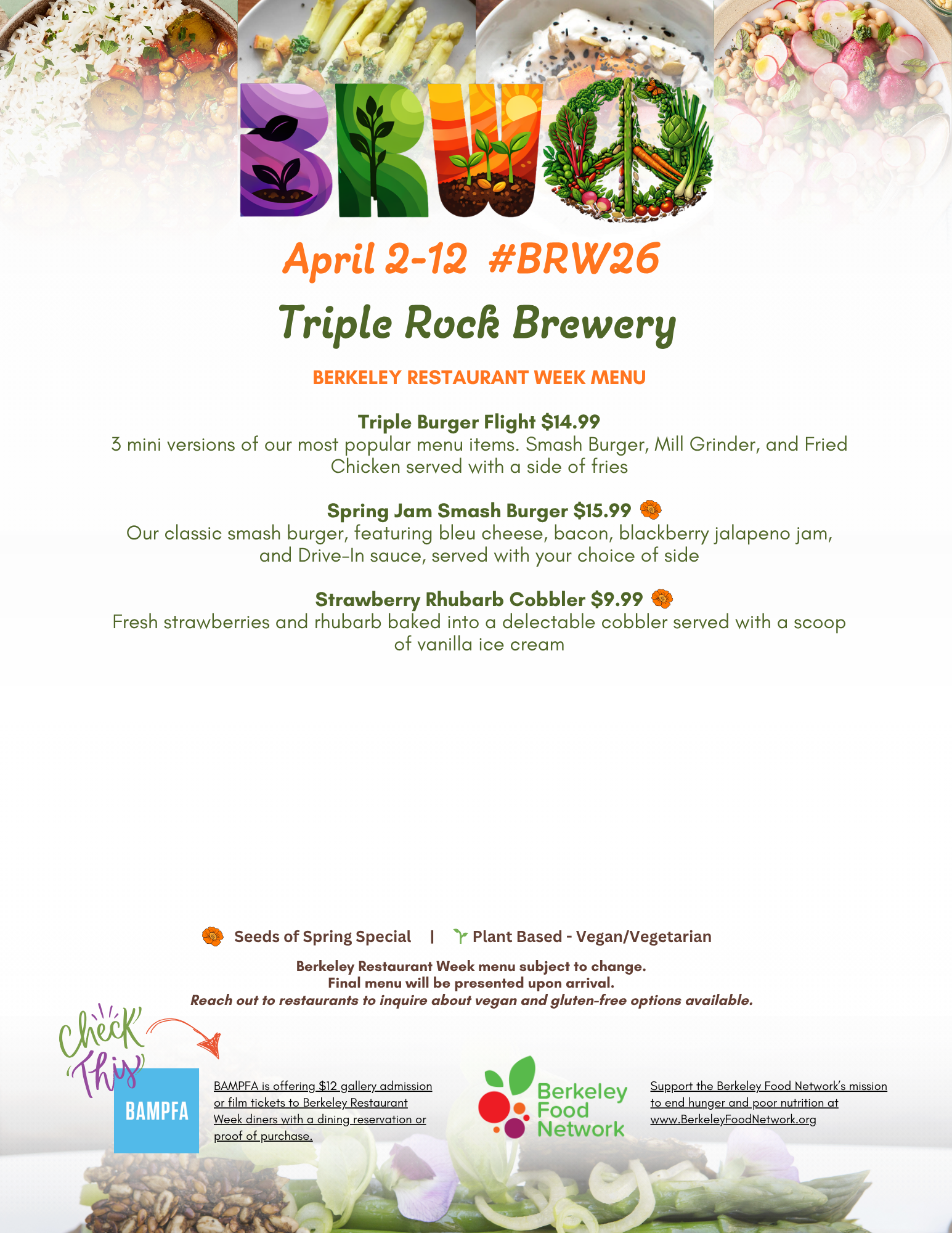 BRW

April 2-12 #BRW26

Triple Rock Brewery

BERKELEY RESTAURANT WEEK MENU

Triple Burger Flight $14.99
3 mini versions of our most popular menu items. Smash Burger, Mill Grinder, and Fried Chicken served with a side of fries

Spring Jam Smash Burger $15.99
Our classic smash burger, featuring bleu cheese, bacon, blackberry jalapeno jam, and Drive-In sauce, served with your choice of side

Strawberry Rhubarb Cobbler $9.99
Fresh strawberries and rhubarb baked into a delectable cobbler served with a scoop of vanilla ice cream

Seeds of Spring Special | Plant Based - Vegan/Vegetarian

Berkeley Restaurant Week menu subject to change.
Final menu will be presented upon arrival.
Reach out to restaurants to inquire about vegan and gluten-free options available.

Check This

BAMPFA

BAMPFA is offering $12 gallery admission or film tickets to Berkeley Restaurant Week diners with a dining reservation or proof of purchase.

Berkeley Food Network

Support the Berkeley Food Network's mission to end hunger and poor nutrition at www.BerkeleyFoodNetwork.org